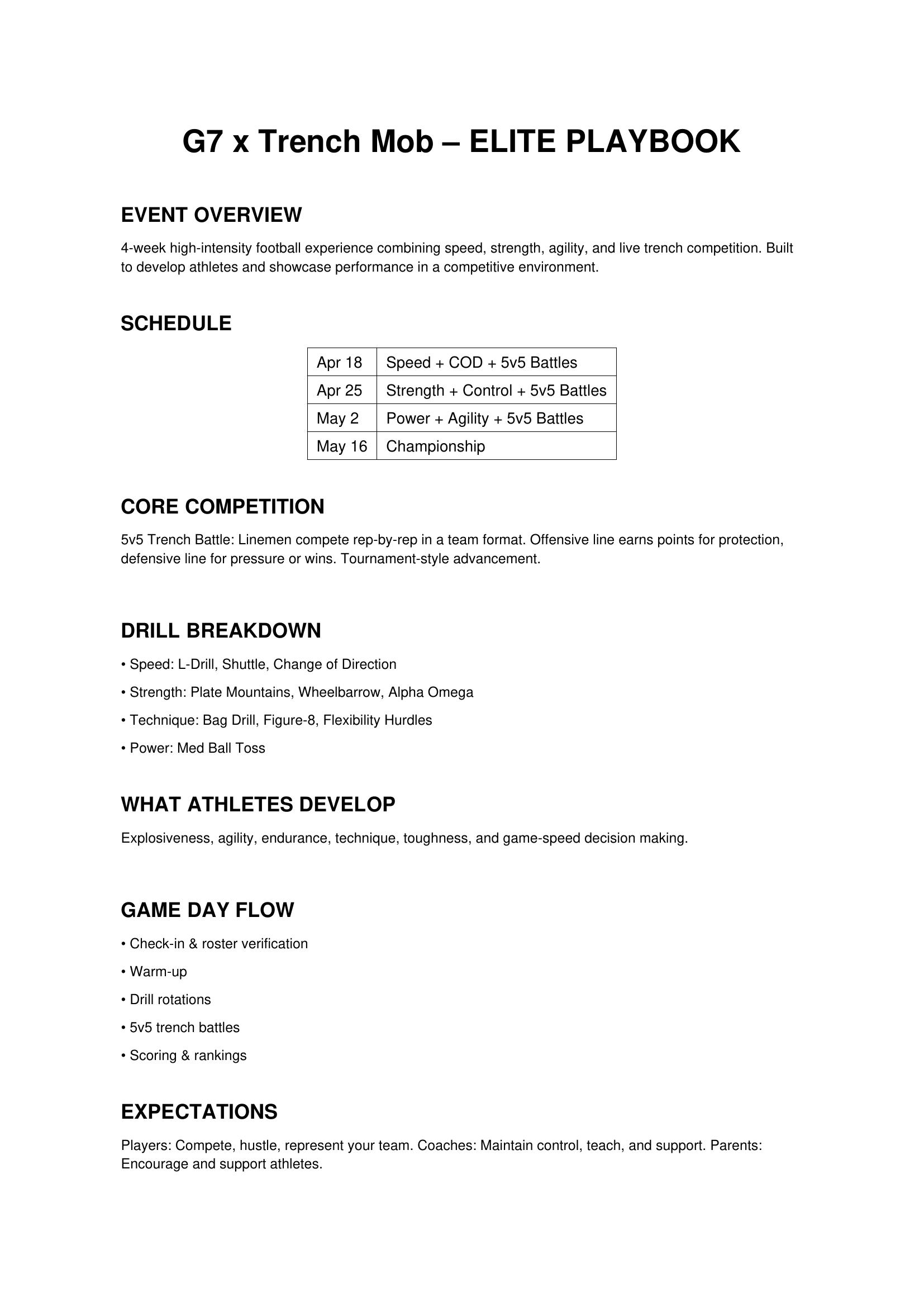 G7 x Trench Mob – ELITE PLAYBOOK

EVENT OVERVIEW

4-week high-intensity football experience combining speed, strength, agility, and live trench competition. Built to develop athletes and showcase performance in a competitive environment.

SCHEDULE

| Apr 18 | Speed + COD + 5v5 Battles |
|---|---|
| Apr 25 | Strength + Control + 5v5 Battles |
| May 2 | Power + Agility + 5v5 Battles |
| May 16 | Championship |

CORE COMPETITION

5v5 Trench Battle: Linemen compete rep-by-rep in a team format. Offensive line earns points for protection, defensive line for pressure or wins. Tournament-style advancement.

DRILL BREAKDOWN

• Speed: L-Drill, Shuttle, Change of Direction

• Strength: Plate Mountains, Wheelbarrow, Alpha Omega

• Technique: Bag Drill, Figure-8, Flexibility Hurdles

• Power: Med Ball Toss

WHAT ATHLETES DEVELOP

Explosiveness, agility, endurance, technique, toughness, and game-speed decision making.

GAME DAY FLOW

• Check-in & roster verification

• Warm-up

• Drill rotations

• 5v5 trench battles

• Scoring & rankings

EXPECTATIONS

Players: Compete, hustle, represent your team. Coaches: Maintain control, teach, and support. Parents: Encourage and support athletes.